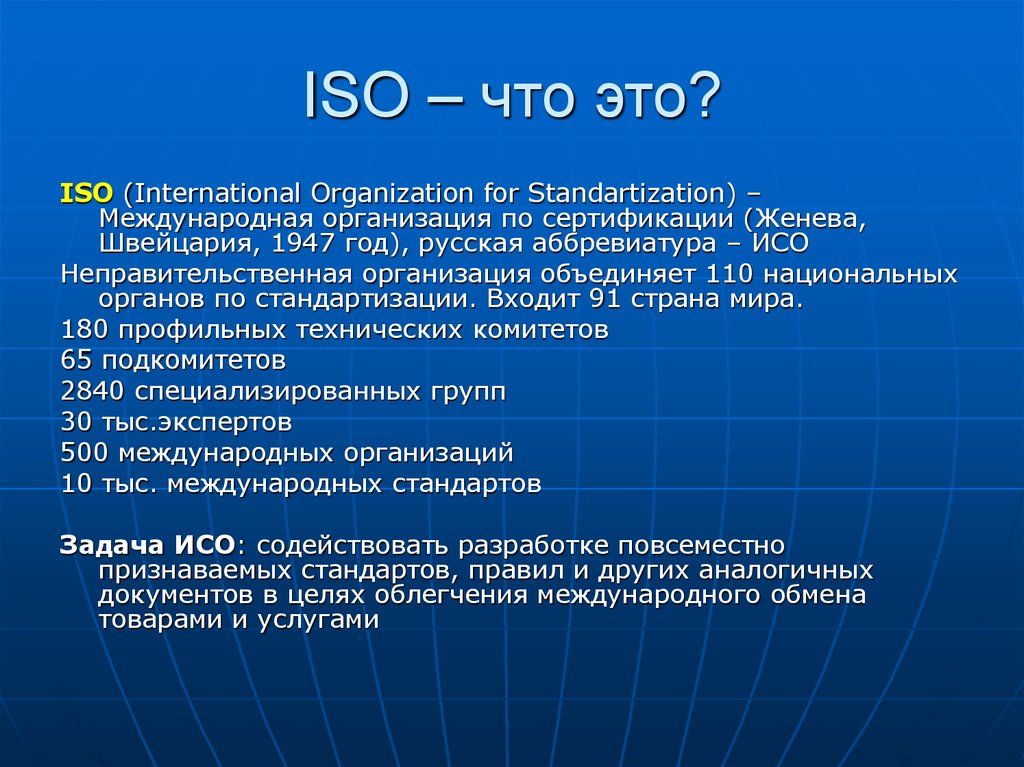 ISO – что это?

ISO (International Organization for Standartization) – Международная организация по сертификации (Женева, Швейцария, 1947 год), русская аббревиатура – ИСО

Неправительственная организация объединяет 110 национальных органов по стандартизации. Входит 91 страна мира.

180 профильных технических комитетов

65 подкомитетов

2840 специализированных групп

30 тыс.экспертов

500 международных организаций

10 тыс. международных стандартов

Задача ИСО: содействовать разработке повсеместно признаваемых стандартов, правил и других аналогичных документов в целях облегчения международного обмена товарами и услугами